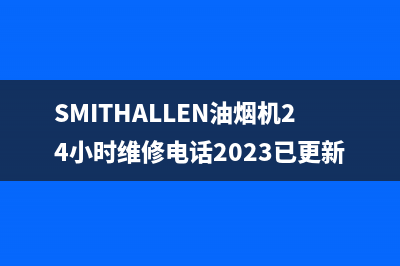 SMITHALLEN油烟机24小时维修电话2023已更新